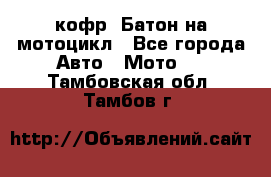 кофр  Батон на мотоцикл   Все города Авто   Мото   Тамбовская обл  Тамбов г

http://Объявлений.сайт